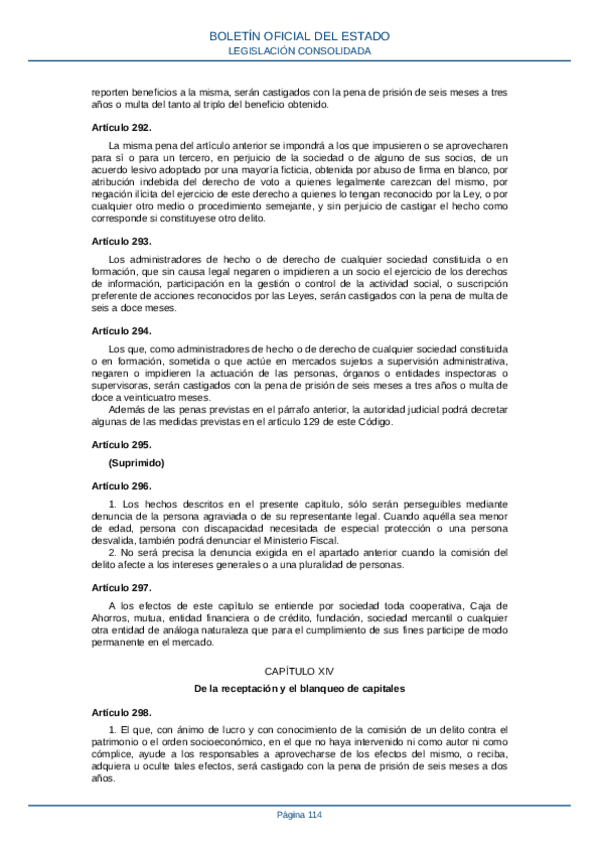 BOLETÍN OFICIAL DEL ESTADO
LEGISLACIÓN CONSOLIDADA

reporten beneficios a la misma, serán castigados con la pena de prisión de seis meses a tres años o multa del tanto al triplo del beneficio obtenido.

Artículo 292.

La misma pena del artículo anterior se impondrá a los que impusieren o se aprovecharen para sí o para un tercero, en perjuicio de la sociedad o de alguno de sus socios, de un acuerdo lesivo adoptado por una mayoría ficticia, obtenida por abuso de firma en blanco, por atribución indebida del derecho de voto a quienes legalmente carezcan del mismo, por negación ilícita del ejercicio de este derecho a quienes lo tengan reconocido por la Ley, o por cualquier otro medio o procedimiento semejante, y sin perjuicio de castigar el hecho como corresponde si constituyese otro delito.

Artículo 293.

Los administradores de hecho o de derecho de cualquier sociedad constituida o en formación, que sin causa legal negaren o impidieren a un socio el ejercicio de los derechos de información, participación en la gestión o control de la actividad social, o suscripción preferente de acciones reconocidos por las Leyes, serán castigados con la pena de multa de seis a doce meses.

Artículo 294.

Los que, como administradores de hecho o de derecho de cualquier sociedad constituida o en formación, sometida o que actúe en mercados sujetos a supervisión administrativa, negaren o impidieren la actuación de las personas, órganos o entidades inspectoras o supervisoras, serán castigados con la pena de prisión de seis meses a tres años o multa de doce a veinticuatro meses.

Además de las penas previstas en el párrafo anterior, la autoridad judicial podrá decretar algunas de las medidas previstas en el artículo 129 de este Código.

Artículo 295.

(Suprimido)

Artículo 296.

1. Los hechos descritos en el presente capítulo, sólo serán perseguibles mediante denuncia de la persona agraviada o de su representante legal. Cuando aquélla sea menor de edad, persona con discapacidad necesitada de especial protección o una persona desvalida, también podrá denunciar el Ministerio Fiscal.

2. No será precisa la denuncia exigida en el apartado anterior cuando la comisión del delito afecte a los intereses generales o a una pluralidad de personas.

Artículo 297.

A los efectos de este capítulo se entiende por sociedad toda cooperativa, Caja de Ahorros, mutua, entidad financiera o de crédito, fundación, sociedad mercantil o cualquier otra entidad de análoga naturaleza que para el cumplimiento de sus fines participe de modo permanente en el mercado.

CAPÍTULO XIV

De la receptación y el blanqueo de capitales

Artículo 298.

1. El que, con ánimo de lucro y con conocimiento de la comisión de un delito contra el patrimonio o el orden socioeconómico, en el que no haya intervenido ni como autor ni como cómplice, ayude a los responsables a aprovecharse de los efectos del mismo, o reciba, adquiera u oculte tales efectos, será castigado con la pena de prisión de seis meses a dos años.

Página 114